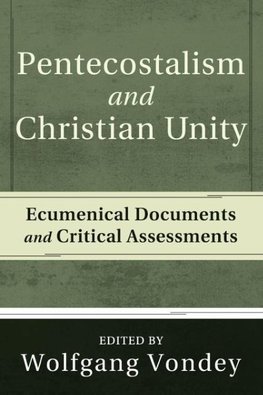 Pentecostalism
and
Christian Unity

Ecumenical Documents
and Critical Assessments

EDITED BY
Wolfgang Vondey